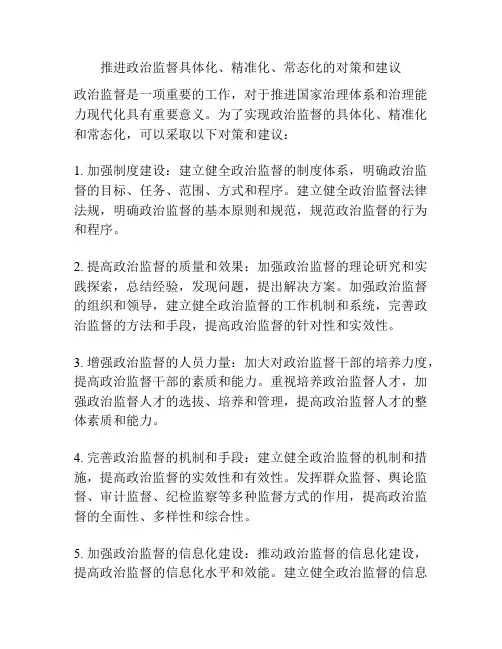 推进政治监督具体化、精准化、常态化的对策和建议

政治监督是一项重要的工作，对于推进国家治理体系和治理能力现代化具有重要意义。为了实现政治监督的具体化、精准化和常态化，可以采取以下对策和建议：

1. 加强制度建设：建立健全政治监督的制度体系，明确政治监督的目标、任务、范围、方式和程序。建立健全政治监督法律法规，明确政治监督的基本原则和规范，规范政治监督的行为和程序。

2. 提高政治监督的质量和效果：加强政治监督的理论研究和实践探索，总结经验，发现问题，提出解决方案。加强政治监督的组织和领导，建立健全政治监督的工作机制和系统，完善政治监督的方法和手段，提高政治监督的针对性和实效性。

3. 增强政治监督的人员力量：加大对政治监督干部的培养力度，提高政治监督干部的素质和能力。重视培养政治监督人才，加强政治监督人才的选拔、培养和管理，提高政治监督人才的整体素质和能力。

4. 完善政治监督的机制和手段：建立健全政治监督的机制和措施，提高政治监督的实效性和有效性。发挥群众监督、舆论监督、审计监督、纪检监察等多种监督方式的作用，提高政治监督的全面性、多样性和综合性。

5. 加强政治监督的信息化建设：推动政治监督的信息化建设，提高政治监督的信息化水平和效能。建立健全政治监督的信息